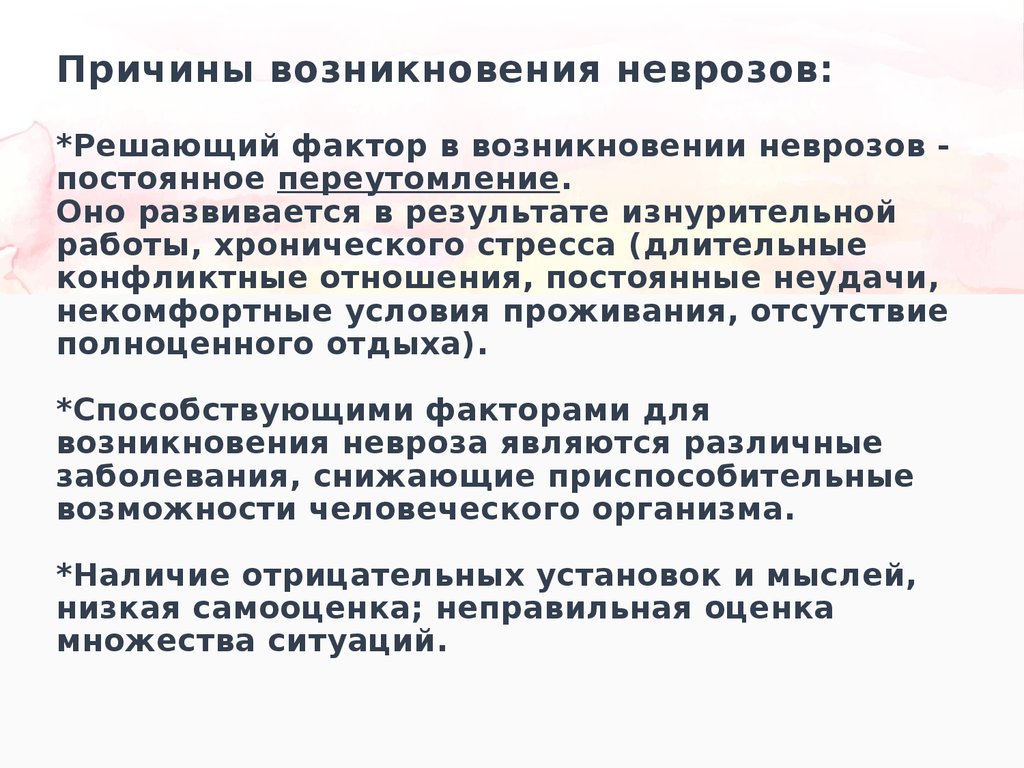 Причины возникновения неврозов:

*Решающий фактор в возникновении неврозов - постоянное переутомление.
Оно развивается в результате изнурительной работы, хронического стресса (длительные конфликтные отношения, постоянные неудачи, некомфортные условия проживания, отсутствие полноценного отдыха).

*Способствующими факторами для возникновения невроза являются различные заболевания, снижающие приспособительные возможности человеческого организма.

*Наличие отрицательных установок и мыслей, низкая самооценка; неправильная оценка множества ситуаций.